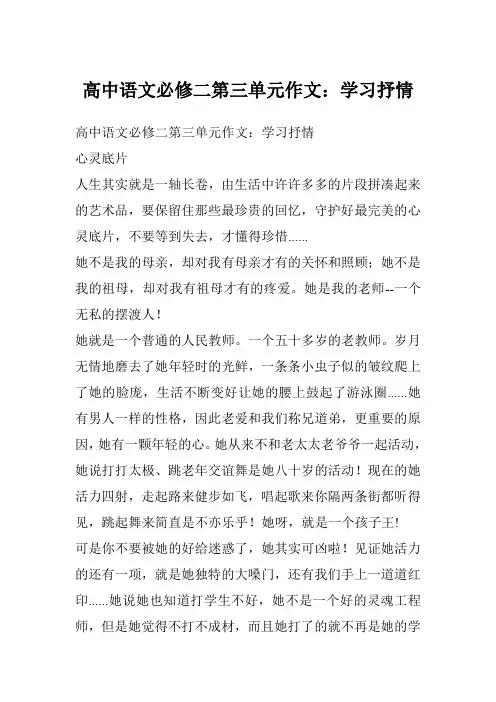 高中语文必修二第三单元作文：学习抒情

高中语文必修二第三单元作文：学习抒情

心灵底片

人生其实就是一轴长卷，由生活中许许多多的片段拼凑起来的艺术品，要保留住那些最珍贵的回忆，守护好最完美的心灵底片，不要等到失去，才懂得珍惜......

她不是我的母亲，却对我有母亲才有的关怀和照顾；她不是我的祖母，却对我有祖母才有的疼爱。她是我的老师--一个无私的摆渡人！

她就是一个普通的人民教师。一个五十多岁的老教师。岁月无情地磨去了她年轻时的光鲜，一条条小虫子似的皱纹爬上了她的脸庞，生活不断变好让她的腰上鼓起了游泳圈......她有男人一样的性格，因此老爱和我们称兄道弟，更重要的原因，她有一颗年轻的心。她从来不和老太太老爷爷一起活动，她说打打太极、跳老年交谊舞是她八十岁的活动！现在的她活力四射，走起路来健步如飞，唱起歌来你隔两条街都听得见，跳起舞来简直是不亦乐乎！她呀，就是一个孩子王！

可是你不要被她的好给迷惑了，她其实可凶啦！见证她活力的还有一项，就是她独特的大嗓门，还有我们手上一道道红印......她说她也知道打学生不好，她不是一个好的灵魂工程师，但是她觉得不打不成材，而且她打了的就不再是她的学